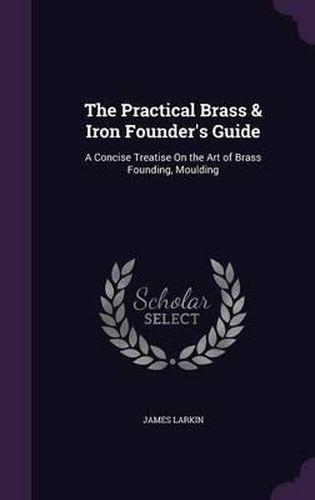 The Practical Brass & Iron Founder's Guide

A Concise Treatise On the Art of Brass Founding, Moulding

Scholar
SELECT

JAMES LARKIN